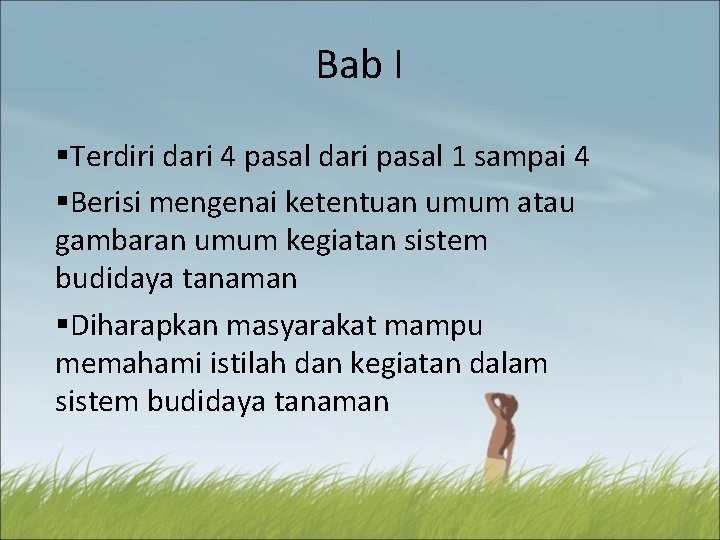 Bab I

▪Terdiri dari 4 pasal dari pasal 1 sampai 4

▪Berisi mengenai ketentuan umum atau gambaran umum kegiatan sistem budidaya tanaman

▪Diharapkan masyarakat mampu memahami istilah dan kegiatan dalam sistem budidaya tanaman